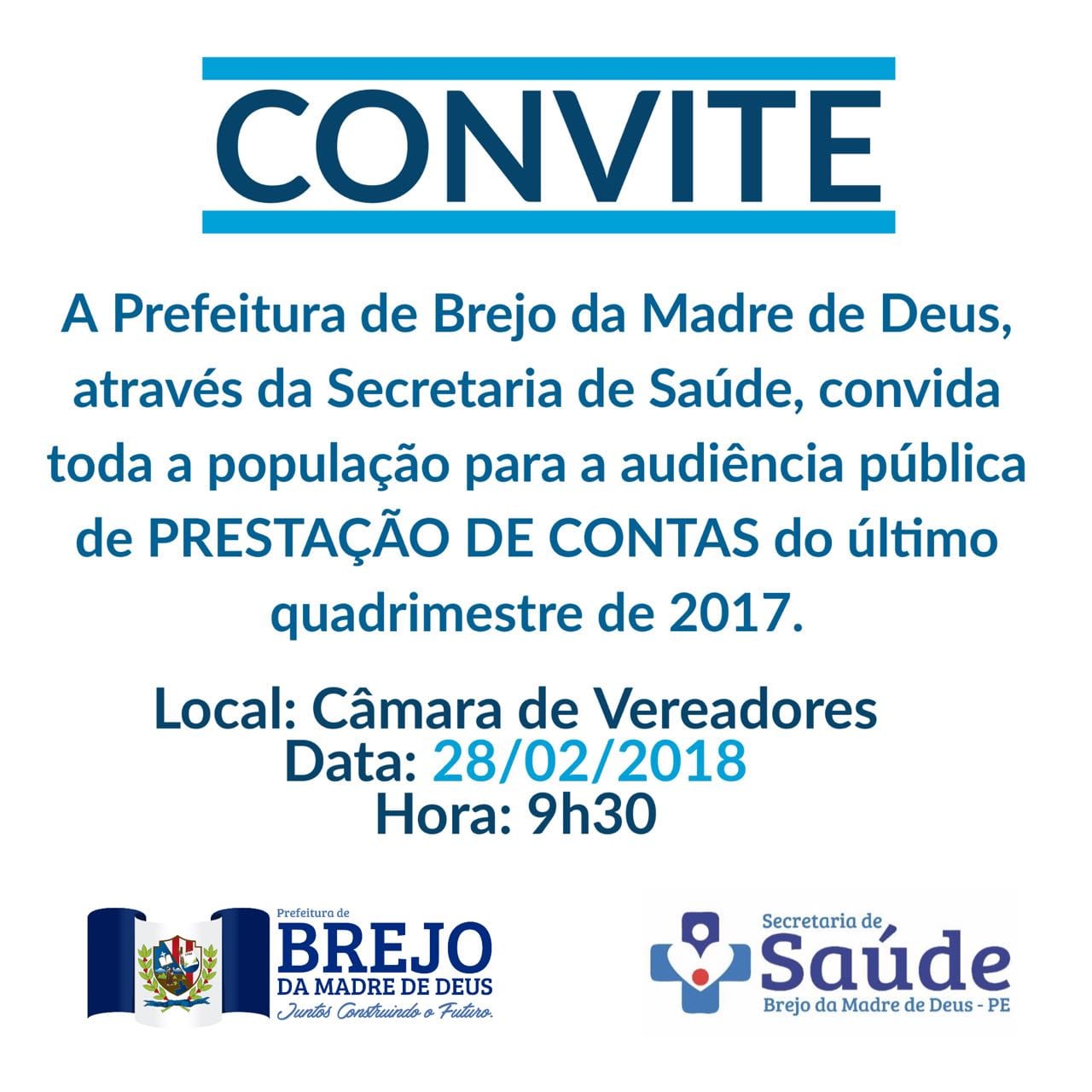 CONVITE

A Prefeitura de Brejo da Madre de Deus, através da Secretaria de Saúde, convida toda a população para a audiência pública de PRESTAÇÃO DE CONTAS do último quadrimestre de 2017.

Local: Câmara de Vereadores
Data: 28/02/2018
Hora: 9h30

Prefeitura de
BREJO
DA MADRE DE DEUS
Juntos Construindo o Futuro.

Secretaria de
Saúde
Brejo da Madre de Deus - PE